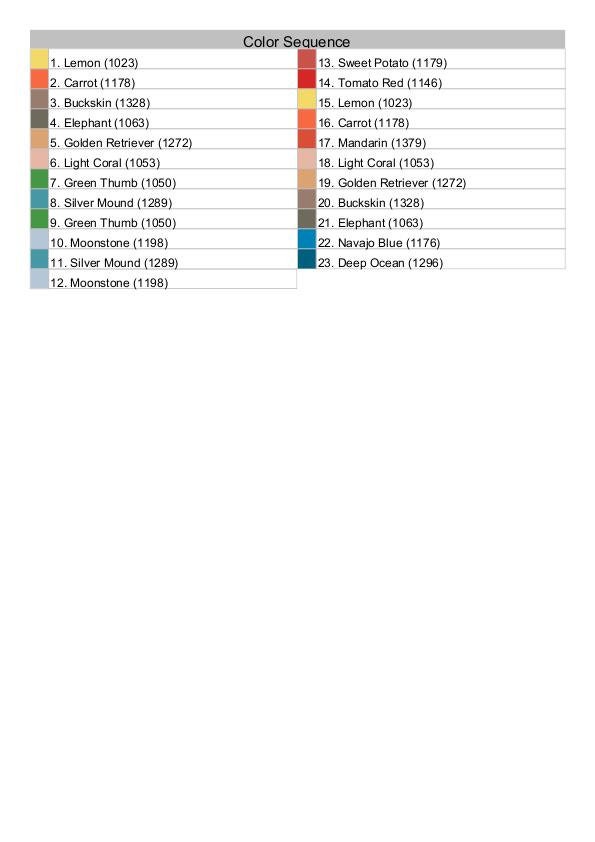 Color Sequence

1. Lemon (1023)
2. Carrot (1178)
3. Buckskin (1328)
4. Elephant (1063)
5. Golden Retriever (1272)
6. Light Coral (1053)
7. Green Thumb (1050)
8. Silver Mound (1289)
9. Green Thumb (1050)
10. Moonstone (1198)
11. Silver Mound (1289)
12. Moonstone (1198)

13. Sweet Potato (1179)
14. Tomato Red (1146)
15. Lemon (1023)
16. Carrot (1178)
17. Mandarin (1379)
18. Light Coral (1053)
19. Golden Retriever (1272)
20. Buckskin (1328)
21. Elephant (1063)
22. Navajo Blue (1176)
23. Deep Ocean (1296)